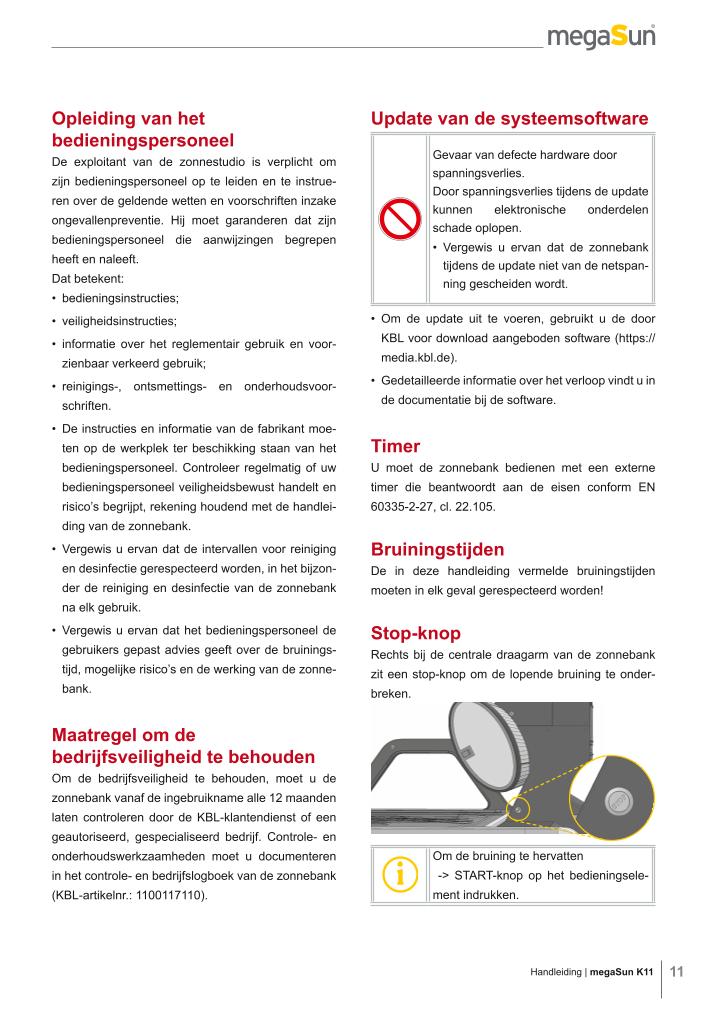 megaSun

Opleiding van het bedieningspersoneel

De exploitant van de zonnestudio is verplicht om zijn bedieningspersoneel op te leiden en te instrueren over de geldende wetten en voorschriften inzake ongevallenpreventie. Hij moet garanderen dat zijn bedieningspersoneel die aanwijzingen begrepen heeft en naleeft.
Dat betekent:

• bedieningsinstructies;
• veiligheidsinstructies;
• informatie over het reglementair gebruik en voorzienbaar verkeerd gebruik;
• reinigings-, ontsmettings- en onderhoudsvoorschriften.
• De instructies en informatie van de fabrikant moeten op de werkplek ter beschikking staan van het bedieningspersoneel. Controleer regelmatig of uw bedieningspersoneel veiligheidsbewust handelt en risico's begrijpt, rekening houdend met de handleiding van de zonnebank.
• Vergewis u ervan dat de intervallen voor reiniging en desinfectie gerespecteerd worden, in het bijzonder de reiniging en desinfectie van de zonnebank na elk gebruik.
• Vergewis u ervan dat het bedieningspersoneel de gebruikers gepast advies geeft over de bruiningstijd, mogelijke risico's en de werking van de zonnebank.

Maatregel om de bedrijfsveiligheid te behouden

Om de bedrijfsveiligheid te behouden, moet u de zonnebank vanaf de ingebruikname alle 12 maanden laten controleren door de KBL-klantendienst of een geautoriseerd, gespecialiseerd bedrijf. Controle- en onderhoudswerkzaamheden moet u documenteren in het controle- en bedrijfslogboek van de zonnebank (KBL-artikelnr.: 1100117110).

Update van de systeemsoftware

Gevaar van defecte hardware door spanningsverlies.
Door spanningsverlies tijdens de update kunnen elektronische onderdelen schade oplopen.
• Vergewis u ervan dat de zonnebank tijdens de update niet van de netspanning gescheiden wordt.

• Om de update uit te voeren, gebruikt u de door KBL voor download aangeboden software (https://media.kbl.de).
• Gedetailleerde informatie over het verloop vindt u in de documentatie bij de software.

Timer

U moet de zonnebank bedienen met een externe timer die beantwoordt aan de eisen conform EN 60335-2-27, cl. 22.105.

Bruiningstijden

De in deze handleiding vermelde bruiningstijden moeten in elk geval gerespecteerd worden!

Stop-knop

Rechts bij de centrale draagarm van de zonnebank zit een stop-knop om de lopende bruining te onderbreken.

Om de bruining te hervatten
-> START-knop op het bedieningselement indrukken.

Handleiding | megaSun K11 11